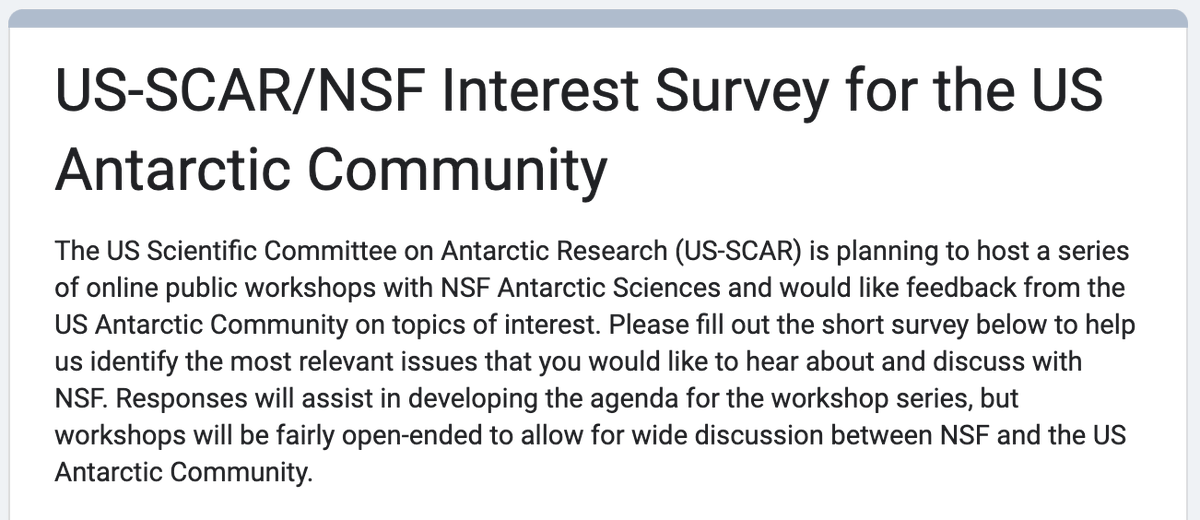 US-SCAR/NSF Interest Survey for the US Antarctic Community

The US Scientific Committee on Antarctic Research (US-SCAR) is planning to host a series of online public workshops with NSF Antarctic Sciences and would like feedback from the US Antarctic Community on topics of interest. Please fill out the short survey below to help us identify the most relevant issues that you would like to hear about and discuss with NSF. Responses will assist in developing the agenda for the workshop series, but workshops will be fairly open-ended to allow for wide discussion between NSF and the US Antarctic Community.